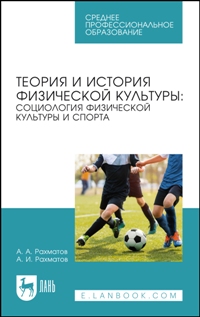 СРЕДНЕЕ ПРОФЕССИОНАЛЬНОЕ ОБРАЗОВАНИЕ

ТЕОРИЯ И ИСТОРИЯ ФИЗИЧЕСКОЙ КУЛЬТУРЫ: СОЦИОЛОГИЯ ФИЗИЧЕСКОЙ КУЛЬТУРЫ И СПОРТА

А. А. Рахматов
А. И. Рахматов

ЛАНЬ

E.LANBOOK.COM